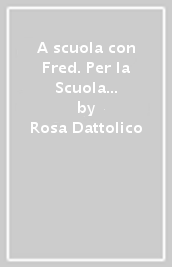 A scuola con Fred. Per la Scuola…
by
Rosa Dattolico